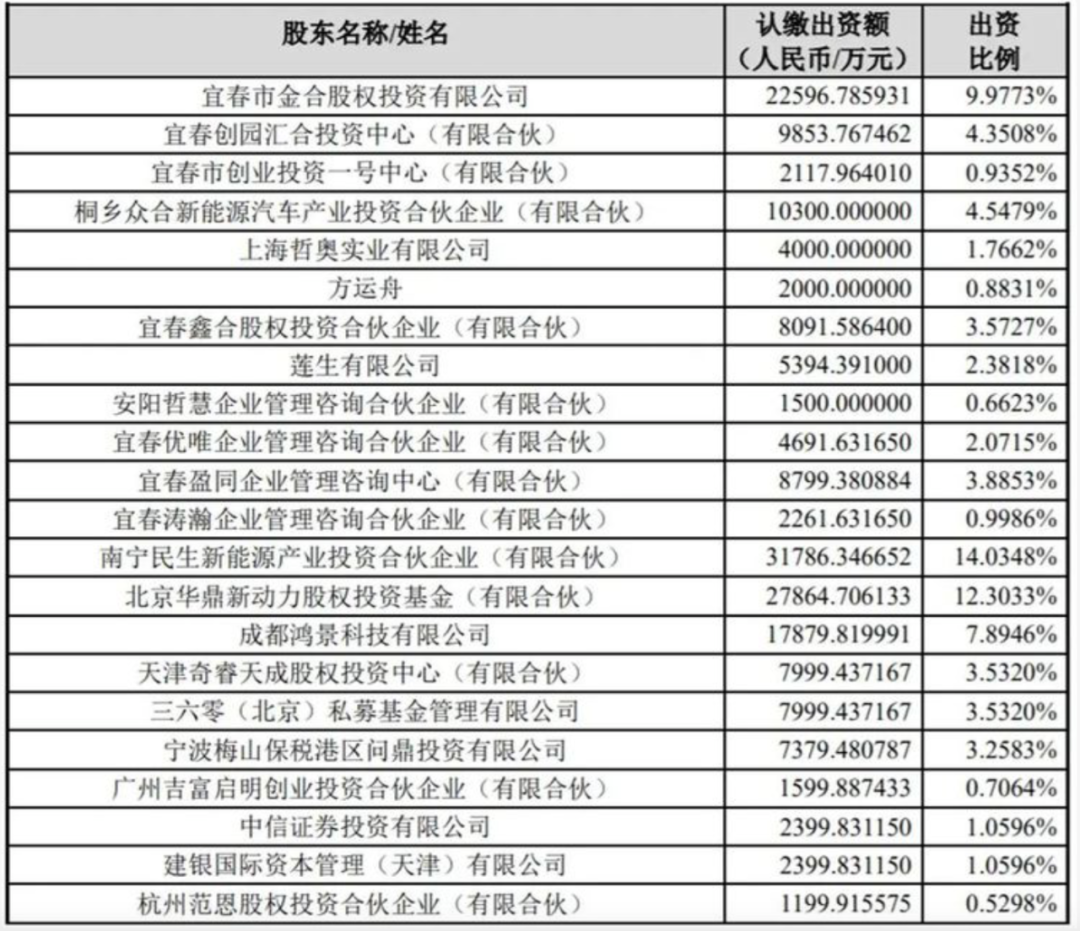 | 股东名称/姓名 | 认缴出资额（人民币/万元） | 出资比例 |
|---|---|---|
| 宜春市金合股权投资有限公司 | 22596.785931 | 9.9773% |
| 宜春创园汇合投资中心（有限合伙） | 9853.767462 | 4.3508% |
| 宜春市创业投资一号中心（有限合伙） | 2117.964010 | 0.9352% |
| 桐乡众合新能源汽车产业投资合伙企业（有限合伙） | 10300.000000 | 4.5479% |
| 上海哲奥实业有限公司 | 4000.000000 | 1.7662% |
| 方运舟 | 2000.000000 | 0.8831% |
| 宜春鑫合股权投资合伙企业（有限合伙） | 8091.586400 | 3.5727% |
| 莲生有限公司 | 5394.391000 | 2.3818% |
| 安阳哲慧企业管理咨询合伙企业（有限合伙） | 1500.000000 | 0.6623% |
| 宜春优唯企业管理咨询合伙企业（有限合伙） | 4691.631650 | 2.0715% |
| 宜春盈同企业管理咨询中心（有限合伙） | 8799.380884 | 3.8853% |
| 宜春涛瀚企业管理咨询合伙企业（有限合伙） | 2261.631650 | 0.9986% |
| 南宁民生新能源产业投资合伙企业（有限合伙） | 31786.346652 | 14.0348% |
| 北京华鼎新动力股权投资基金（有限合伙） | 27864.706133 | 12.3033% |
| 成都鸿景科技有限公司 | 17879.819991 | 7.8946% |
| 天津奇睿天成股权投资中心（有限合伙） | 7999.437167 | 3.5320% |
| 三六零（北京）私募基金管理有限公司 | 7999.437167 | 3.5320% |
| 宁波梅山保税港区问鼎投资有限公司 | 7379.480787 | 3.2583% |
| 广州吉富启明创业投资合伙企业（有限合伙） | 1599.887433 | 0.7064% |
| 中信证券投资有限公司 | 2399.831150 | 1.0596% |
| 建银国际资本管理（天津）有限公司 | 2399.831150 | 1.0596% |
| 杭州范恩股权投资合伙企业（有限合伙） | 1199.915575 | 0.5298% |